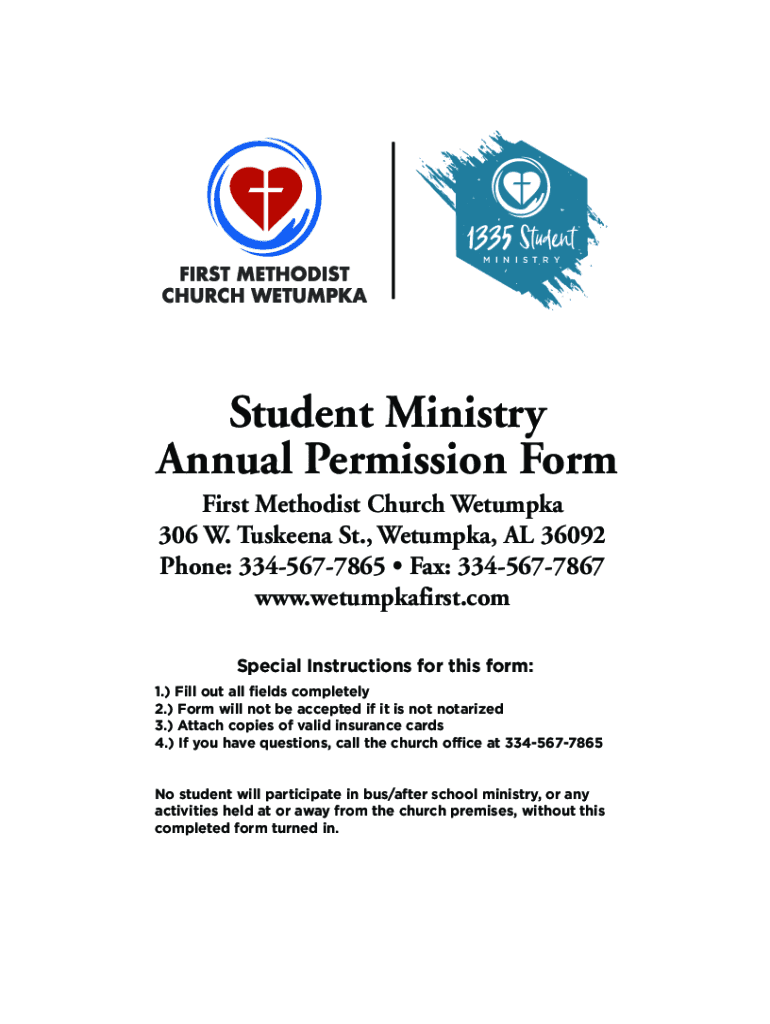 FIRST METHODIST CHURCH WETUMPKA

1335 Student
MINISTRY

Student Ministry
Annual Permission Form

First Methodist Church Wetumpka
306 W. Tuskeena St., Wetumpka, AL 36092
Phone: 334-567-7865 • Fax: 334-567-7867
www.wetumpkafirst.com

Special Instructions for this form:
1.) Fill out all fields completely
2.) Form will not be accepted if it is not notarized
3.) Attach copies of valid insurance cards
4.) If you have questions, call the church office at 334-567-7865

No student will participate in bus/after school ministry, or any activities held at or away from the church premises, without this completed form turned in.